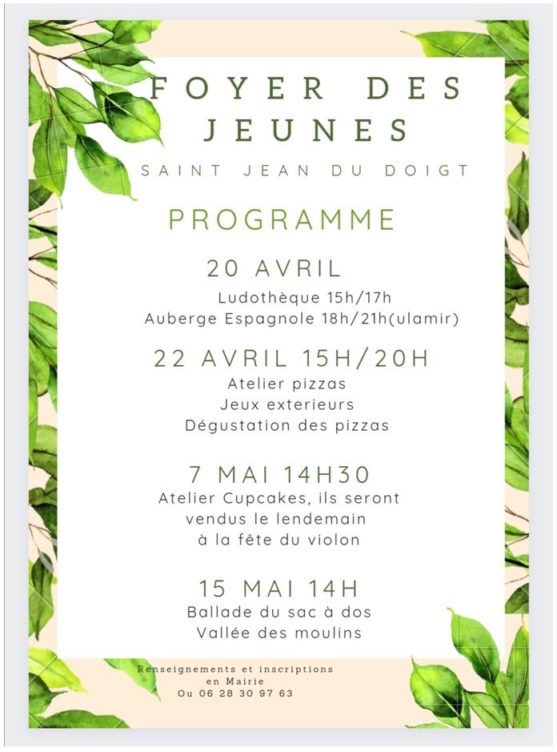 FOYER DES JEUNES

SAINT JEAN DU DOIGT

PROGRAMME

20 AVRIL

Ludothèque 15h/17h
Auberge Espagnole 18h/21h(ulamir)

22 AVRIL 15H/20H

Atelier pizzas
Jeux exterieurs
Dégustation des pizzas

7 MAI 14H30

Atelier Cupcakes, ils seront vendus le lendemain à la fête du violon

15 MAI 14H

Ballade du sac à dos
Vallée des moulins

Renseignements et inscriptions
en Mairie
Ou 06 28 30 97 63